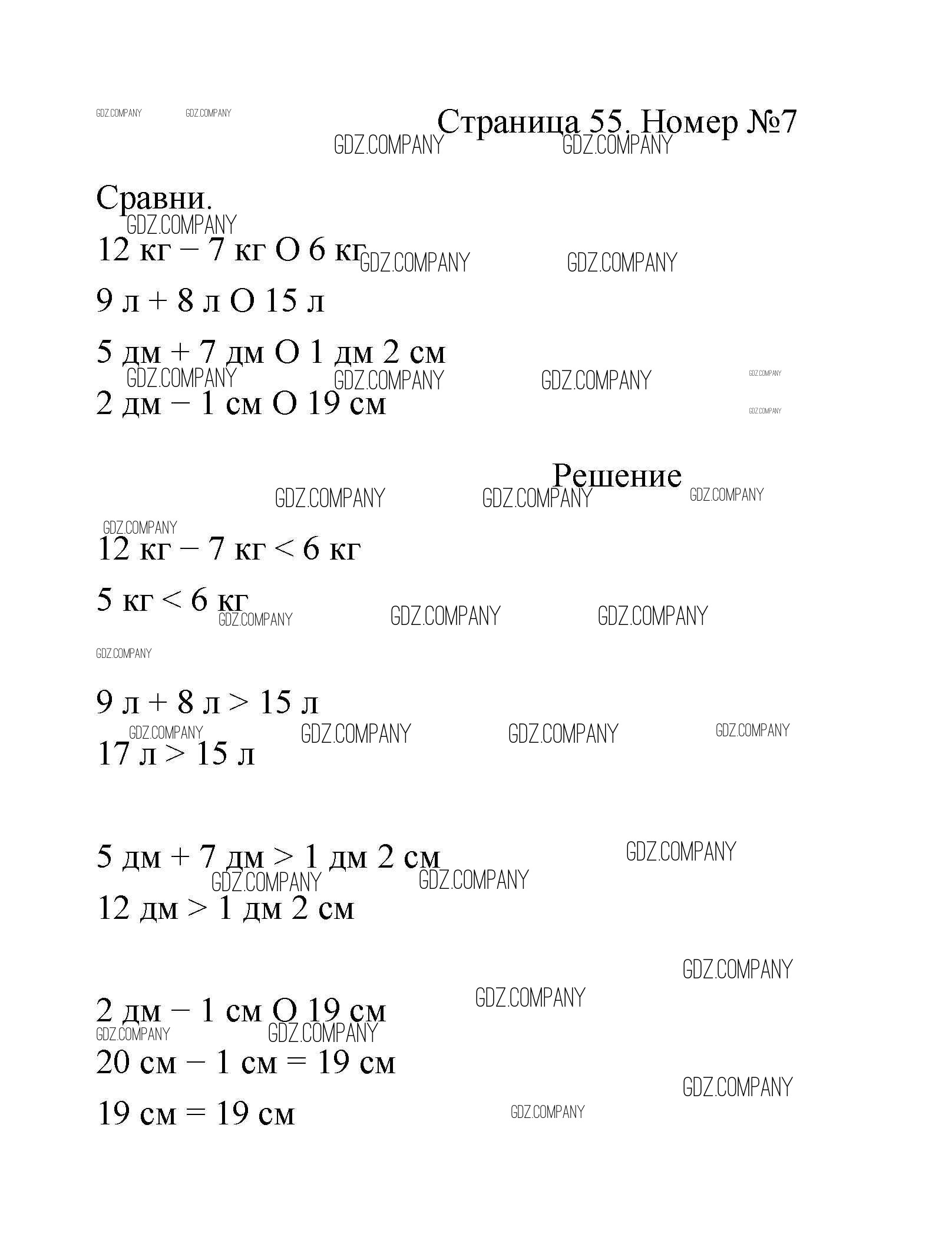 GDZ.COMPANY GDZ.COMPANY

Страница 55. Номер №7

GDZ.COMPANY GDZ.COMPANY

Сравни.

GDZ.COMPANY

12 кг − 7 кг O 6 кг GDZ.COMPANY GDZ.COMPANY

9 л + 8 л O 15 л

5 дм + 7 дм O 1 дм 2 см

GDZ.COMPANY GDZ.COMPANY GDZ.COMPANY GDZ.COMPANY

2 дм − 1 см O 19 см

GDZ.COMPANY

Решение

GDZ.COMPANY GDZ.COMPANY GDZ.COMPANY

GDZ.COMPANY

12 кг − 7 кг < 6 кг

5 кг < 6 кг

GDZ.COMPANY GDZ.COMPANY GDZ.COMPANY

GDZ.COMPANY

9 л + 8 л > 15 л

GDZ.COMPANY GDZ.COMPANY GDZ.COMPANY GDZ.COMPANY

17 л > 15 л

5 дм + 7 дм > 1 дм 2 см

GDZ.COMPANY GDZ.COMPANY GDZ.COMPANY

12 дм > 1 дм 2 см

GDZ.COMPANY

GDZ.COMPANY

2 дм − 1 см O 19 см

GDZ.COMPANY GDZ.COMPANY

20 см − 1 см = 19 см

GDZ.COMPANY

19 см = 19 см

GDZ.COMPANY